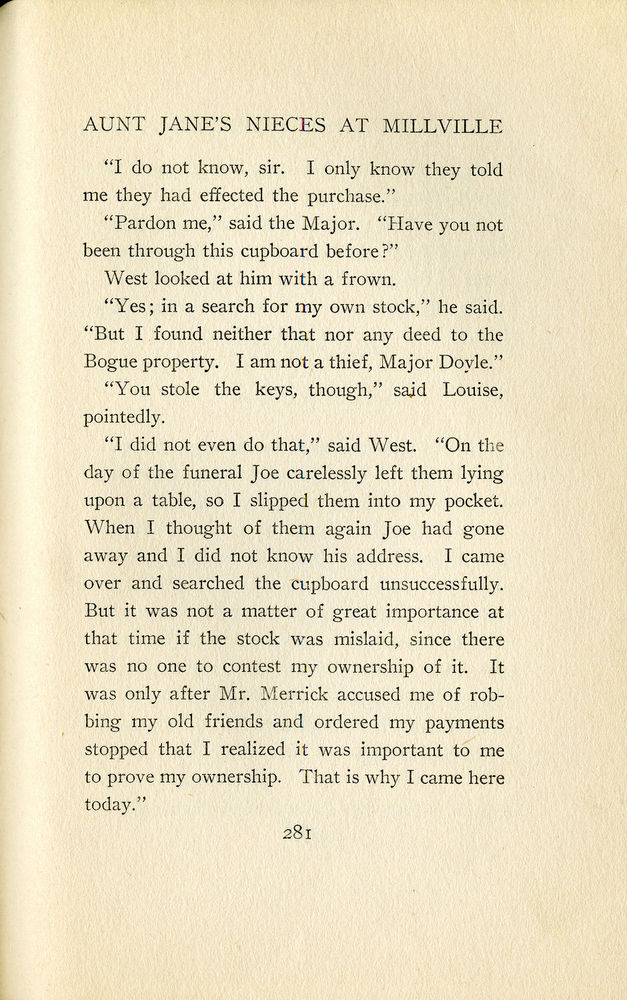 AUNT JANE'S NIECES AT MILLVILLE

"I do not know, sir. I only know they told me they had effected the purchase."

"Pardon me," said the Major. "Have you not been through this cupboard before?"

West looked at him with a frown.

"Yes; in a search for my own stock," he said. "But I found neither that nor any deed to the Bogue property. I am not a thief, Major Doyle."

"You stole the keys, though," said Louise, pointedly.

"I did not even do that," said West. "On the day of the funeral Joe carelessly left them lying upon a table, so I slipped them into my pocket. When I thought of them again Joe had gone away and I did not know his address. I came over and searched the cupboard unsuccessfully. But it was not a matter of great importance at that time if the stock was mislaid, since there was no one to contest my ownership of it. It was only after Mr. Merrick accused me of robbing my old friends and ordered my payments stopped that I realized it was important to me to prove my ownership. That is why I came here today."

281